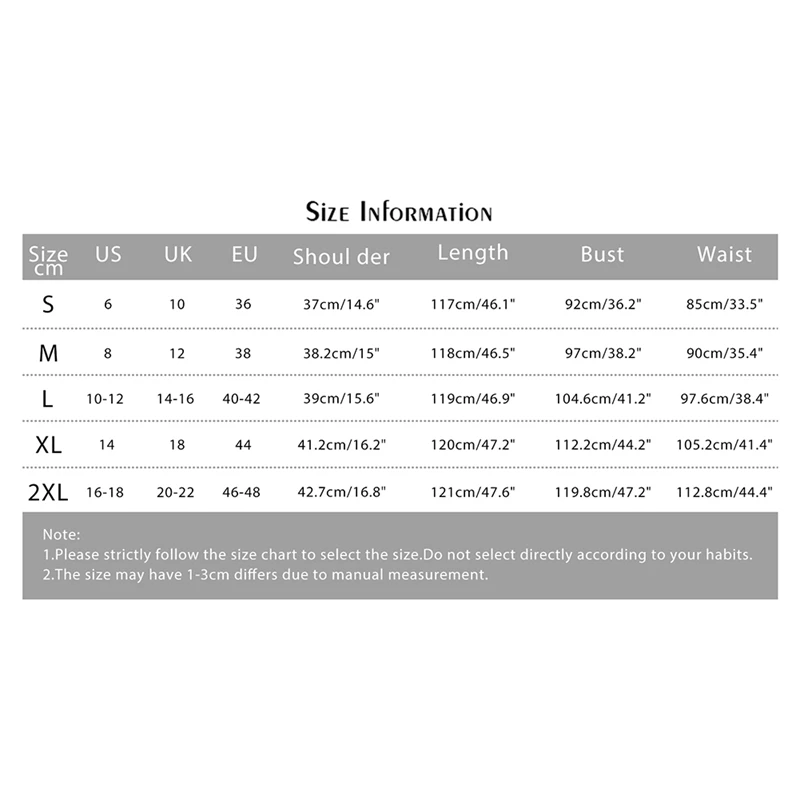 Size Information

| Size cm | US | UK | EU | Shoul der | Length | Bust | Waist |
|---|---|---|---|---|---|---|---|
| S | 6 | 10 | 36 | 37cm/14.6" | 117cm/46.1" | 92cm/36.2" | 85cm/33.5" |
| M | 8 | 12 | 38 | 38.2cm/15" | 118cm/46.5" | 97cm/38.2" | 90cm/35.4" |
| L | 10-12 | 14-16 | 40-42 | 39cm/15.6" | 119cm/46.9" | 104.6cm/41.2" | 97.6cm/38.4" |
| XL | 14 | 18 | 44 | 41.2cm/16.2" | 120cm/47.2" | 112.2cm/44.2" | 105.2cm/41.4" |
| 2XL | 16-18 | 20-22 | 46-48 | 42.7cm/16.8" | 121cm/47.6" | 119.8cm/47.2" | 112.8cm/44.4" |

Note:
1.Please strictly follow the size chart to select the size.Do not select directly according to your habits.
2.The size may have 1-3cm differs due to manual measurement.